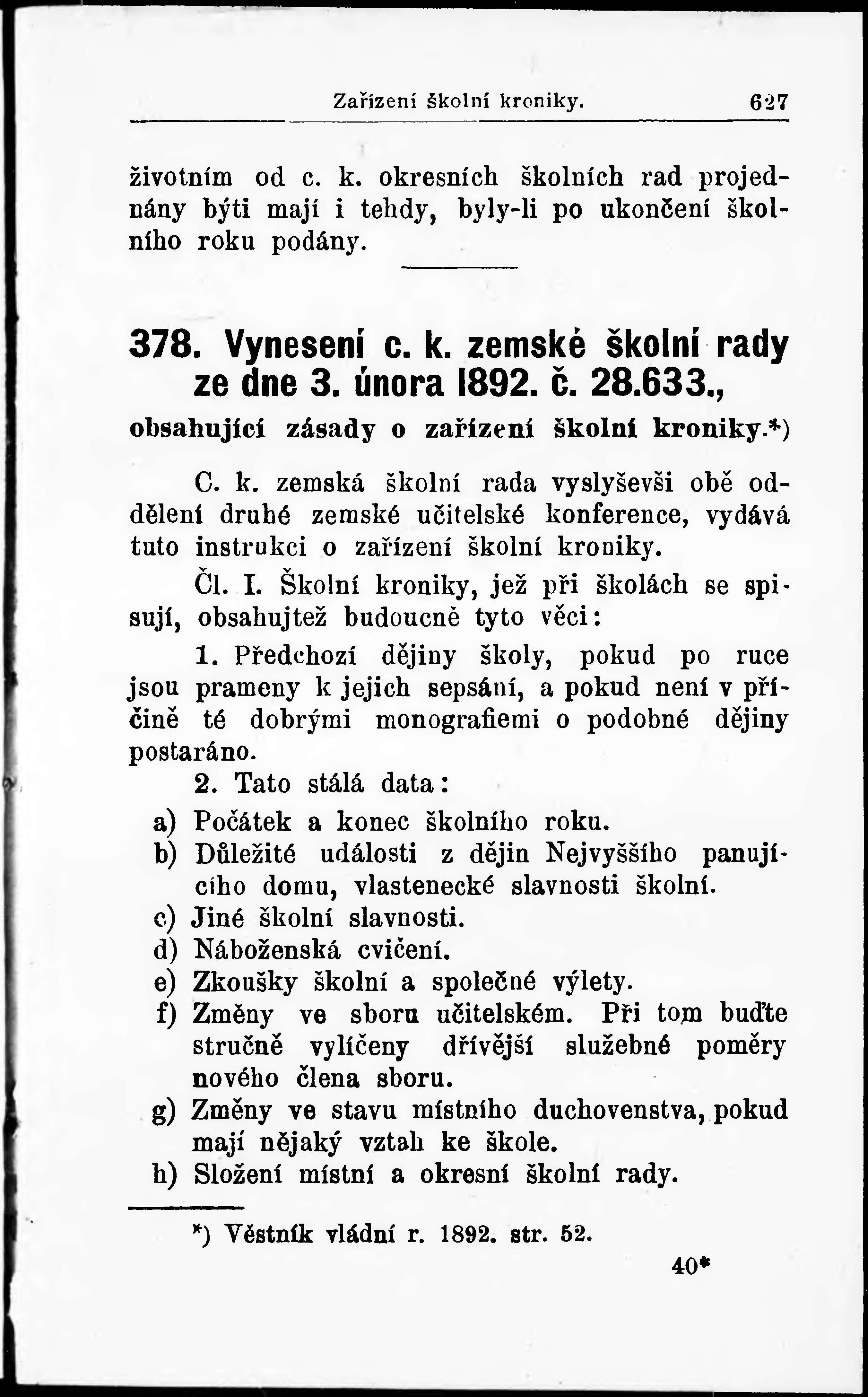 Zařízení školní kroniky. 627

životním od c. k. okresních školních rad projednány býti mají i tehdy, byly-li po ukončení školního roku podány.

378. Vynesení c. k. zemské školní rady ze dne 3. února 1892. č. 28.633., obsahující zásady o zařízení školní kroniky.*)

C. k. zemská školní rada vyslyševši obě oddělení druhé zemské učitelské konference, vydává tuto instrukci o zařízení školní kroniky.

Čl. I. Školní kroniky, jež při školách se spisují, obsahujtež budoucně tyto věci:

1. Předchozí dějiny školy, pokud po ruce jsou prameny k jejich sepsání, a pokud není v příčině té dobrými monografiemi o podobné dějiny postaráno.

2. Tato stálá data:

a) Počátek a konec školního roku.
b) Důležité události z dějin Nejvyššího panujícího domu, vlastenecké slavnosti školní.
c) Jiné školní slavnosti.
d) Náboženská cvičení.
e) Zkoušky školní a společné výlety.
f) Změny ve sboru učitelském. Při tom buďte stručně vylíčeny dřívější služebné poměry nového člena sboru.
g) Změny ve stavu místního duchovenstva, pokud mají nějaký vztah ke škole.
h) Složení místní a okresní školní rady.

*) Věstník vládní r. 1892. str. 52.

40*